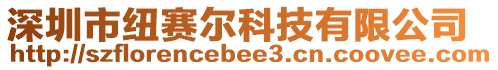 深圳市纽赛尔科技有限公司
http://szflorencebee3.cn.coovee.com